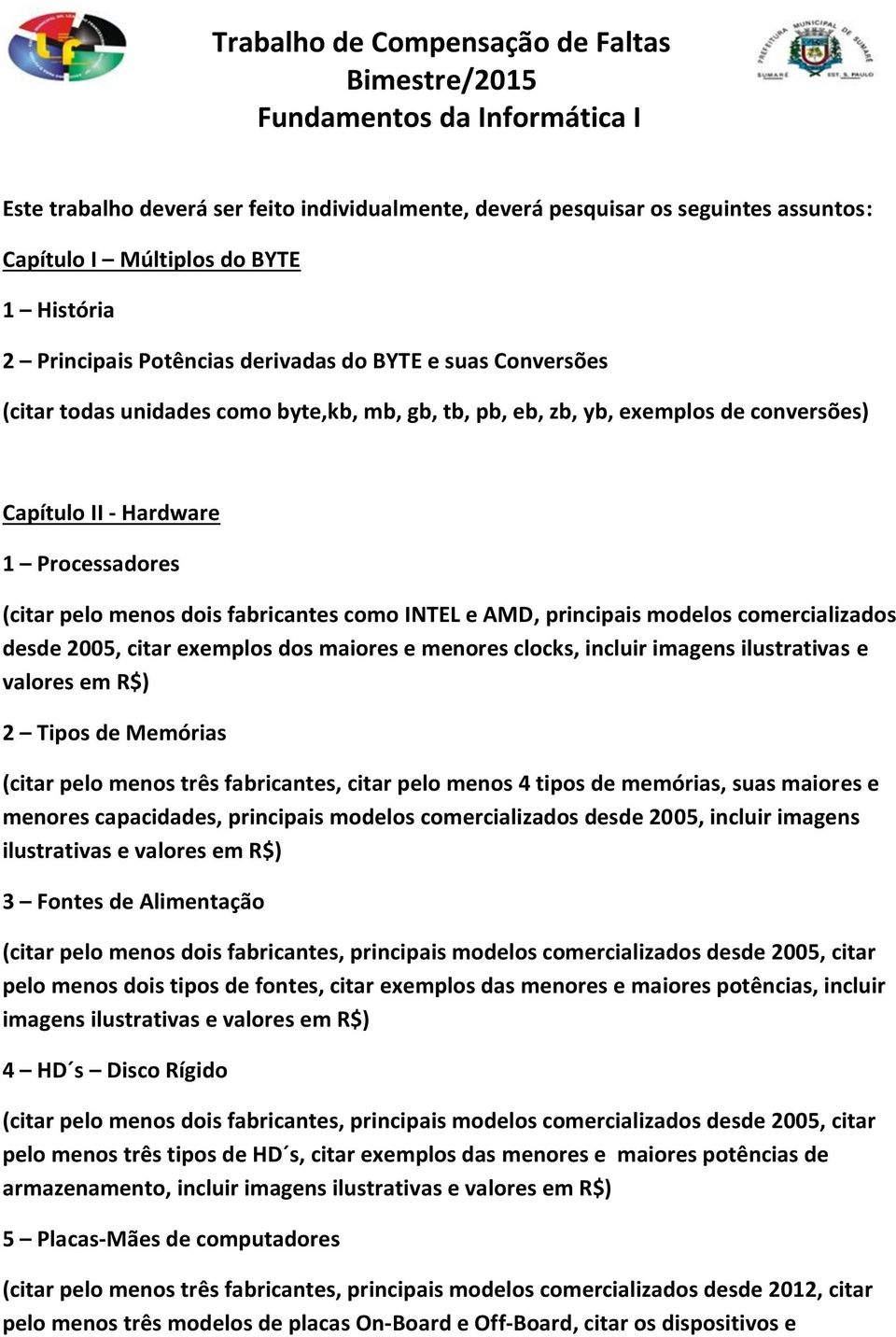 PREFEITURA MUNICIPAL DE SUMARÉ
SUMARÉ EST. S. PAULO

Trabalho de Compensação de Faltas
Bimestre/2015
Fundamentos da Informática I

Este trabalho deverá ser feito individualmente, deverá pesquisar os seguintes assuntos:

Capítulo I – Múltiplos do BYTE

1 – História

2 – Principais Potências derivadas do BYTE e suas Conversões

(citar todas unidades como byte,kb, mb, gb, tb, pb, eb, zb, yb, exemplos de conversões)

Capítulo II - Hardware

1 – Processadores

(citar pelo menos dois fabricantes como INTEL e AMD, principais modelos comercializados desde 2005, citar exemplos dos maiores e menores clocks, incluir imagens ilustrativas e valores em R$)

2 – Tipos de Memórias

(citar pelo menos três fabricantes, citar pelo menos 4 tipos de memórias, suas maiores e menores capacidades, principais modelos comercializados desde 2005, incluir imagens ilustrativas e valores em R$)

3 – Fontes de Alimentação

(citar pelo menos dois fabricantes, principais modelos comercializados desde 2005, citar pelo menos dois tipos de fontes, citar exemplos das menores e maiores potências, incluir imagens ilustrativas e valores em R$)

4 – HD´s – Disco Rígido

(citar pelo menos dois fabricantes, principais modelos comercializados desde 2005, citar pelo menos três tipos de HD´s, citar exemplos das menores e maiores potências de armazenamento, incluir imagens ilustrativas e valores em R$)

5 – Placas-Mães de computadores

(citar pelo menos três fabricantes, principais modelos comercializados desde 2012, citar pelo menos três modelos de placas On-Board e Off-Board, citar os dispositivos e